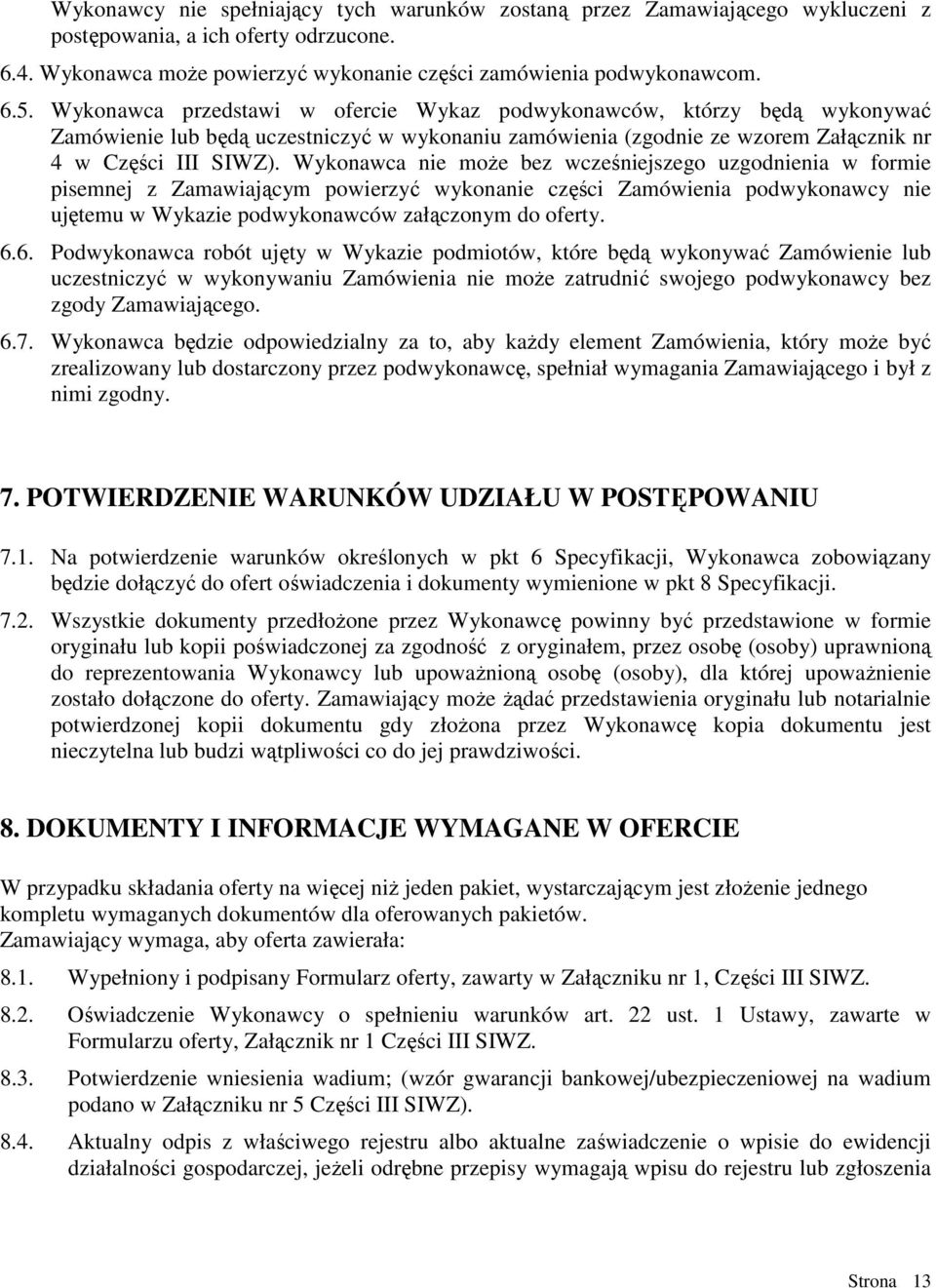 Wykonawcy nie spełniający tych warunków zostaną przez Zamawiającego wykluczeni z postępowania, a ich oferty odrzucone.

6.4. Wykonawca może powierzyć wykonanie części zamówienia podwykonawcom.

6.5. Wykonawca przedstawi w ofercie Wykaz podwykonawców, którzy będą wykonywać Zamówienie lub będą uczestniczyć w wykonaniu zamówienia (zgodnie ze wzorem Załącznik nr 4 w Części III SIWZ). Wykonawca nie może bez wcześniejszego uzgodnienia w formie pisemnej z Zamawiającym powierzyć wykonanie części Zamówienia podwykonawcy nie ujętemu w Wykazie podwykonawców załączonym do oferty.

6.6. Podwykonawca robót ujęty w Wykazie podmiotów, które będą wykonywać Zamówienie lub uczestniczyć w wykonywaniu Zamówienia nie może zatrudnić swojego podwykonawcy bez zgody Zamawiającego.

6.7. Wykonawca będzie odpowiedzialny za to, aby każdy element Zamówienia, który może być zrealizowany lub dostarczony przez podwykonawcę, spełniał wymagania Zamawiającego i był z nimi zgodny.

7. POTWIERDZENIE WARUNKÓW UDZIAŁU W POSTĘPOWANIU

7.1. Na potwierdzenie warunków określonych w pkt 6 Specyfikacji, Wykonawca zobowiązany będzie dołączyć do ofert oświadczenia i dokumenty wymienione w pkt 8 Specyfikacji.

7.2. Wszystkie dokumenty przedłożone przez Wykonawcę powinny być przedstawione w formie oryginału lub kopii poświadczonej za zgodność z oryginałem, przez osobę (osoby) uprawnioną do reprezentowania Wykonawcy lub upoważnioną osobę (osoby), dla której upoważnienie zostało dołączone do oferty. Zamawiający może żądać przedstawienia oryginału lub notarialnie potwierdzonej kopii dokumentu gdy złożona przez Wykonawcę kopia dokumentu jest nieczytelna lub budzi wątpliwości co do jej prawdziwości.

8. DOKUMENTY I INFORMACJE WYMAGANE W OFERCIE

W przypadku składania oferty na więcej niż jeden pakiet, wystarczającym jest złożenie jednego kompletu wymaganych dokumentów dla oferowanych pakietów.
Zamawiający wymaga, aby oferta zawierała:

8.1. Wypełniony i podpisany Formularz oferty, zawarty w Załączniku nr 1, Części III SIWZ.

8.2. Oświadczenie Wykonawcy o spełnieniu warunków art. 22 ust. 1 Ustawy, zawarte w Formularzu oferty, Załącznik nr 1 Części III SIWZ.

8.3. Potwierdzenie wniesienia wadium; (wzór gwarancji bankowej/ubezpieczeniowej na wadium podano w Załączniku nr 5 Części III SIWZ).

8.4. Aktualny odpis z właściwego rejestru albo aktualne zaświadczenie o wpisie do ewidencji działalności gospodarczej, jeżeli odrębne przepisy wymagają wpisu do rejestru lub zgłoszenia

Strona 13